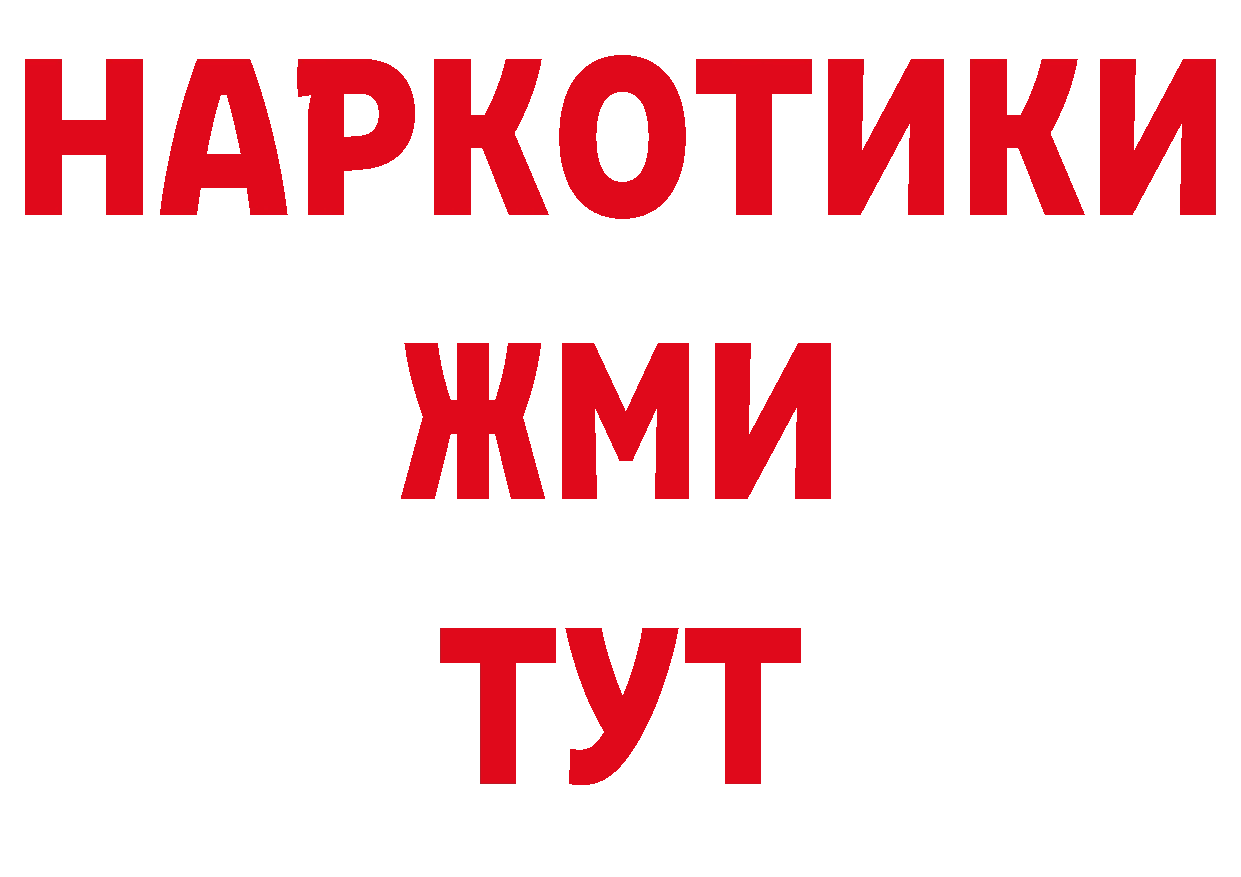 НАРКОТИКИ
ЖМИ
ТУТ